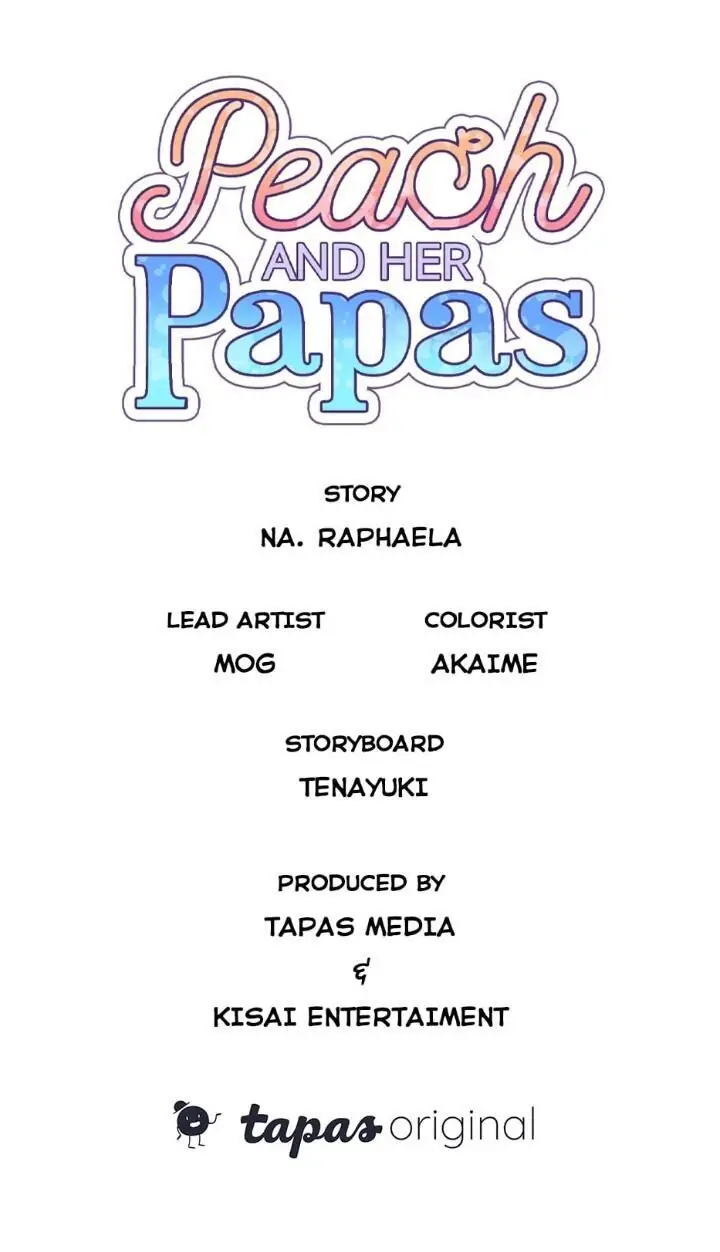 Peach
AND HER
Papas

STORY
NA. RAPHAELA

LEAD ARTIST
MOG

COLORIST
AKAIME

STORYBOARD
TENAYUKI

PRODUCED BY
TAPAS MEDIA
&
KISAI ENTERTAIMENT

tapas original